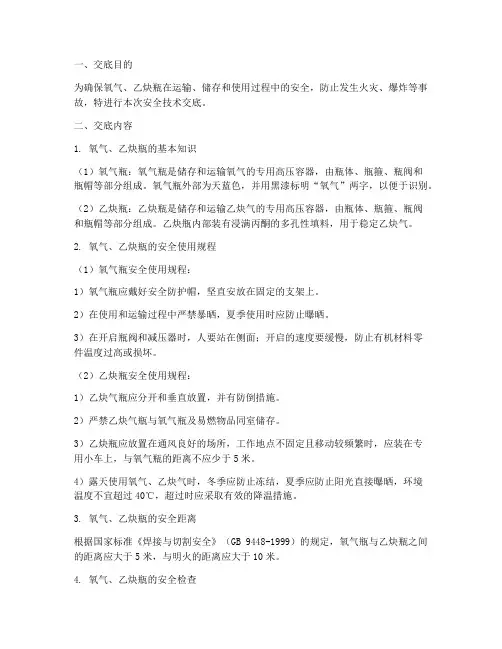 一、交底目的

为确保氧气、乙炔瓶在运输、储存和使用过程中的安全，防止发生火灾、爆炸等事故，特进行本次安全技术交底。

二、交底内容

1. 氧气、乙炔瓶的基本知识

（1）氧气瓶：氧气瓶是储存和运输氧气的专用高压容器，由瓶体、瓶箍、瓶阀和瓶帽等部分组成。氧气瓶外部为天蓝色，并用黑漆标明“氧气”两字，以便于识别。

（2）乙炔瓶：乙炔瓶是储存和运输乙炔气的专用高压容器，由瓶体、瓶箍、瓶阀和瓶帽等部分组成。乙炔瓶内部装有浸满丙酮的多孔性填料，用于稳定乙炔气。

2. 氧气、乙炔瓶的安全使用规程

（1）氧气瓶安全使用规程：

1）氧气瓶应戴好安全防护帽，竖直安放在固定的支架上。

2）在使用和运输过程中严禁暴晒，夏季使用时应防止曝晒。

3）在开启瓶阀和减压器时，人要站在侧面；开启的速度要缓慢，防止有机材料零件温度过高或损坏。

（2）乙炔瓶安全使用规程：

1）乙炔气瓶应分开和垂直放置，并有防倒措施。

2）严禁乙炔气瓶与氧气瓶及易燃物品同室储存。

3）乙炔瓶应放置在通风良好的场所，工作地点不固定且移动较频繁时，应装在专用小车上，与氧气瓶的距离不应少于5米。

4）露天使用氧气、乙炔气时，冬季应防止冻结，夏季应防止阳光直接曝晒，环境温度不宜超过40℃，超过时应采取有效的降温措施。

3. 氧气、乙炔瓶的安全距离

根据国家标准《焊接与切割安全》（GB 9448-1999）的规定，氧气瓶与乙炔瓶之间的距离应大于5米，与明火的距离应大于10米。

4. 氧气、乙炔瓶的安全检查